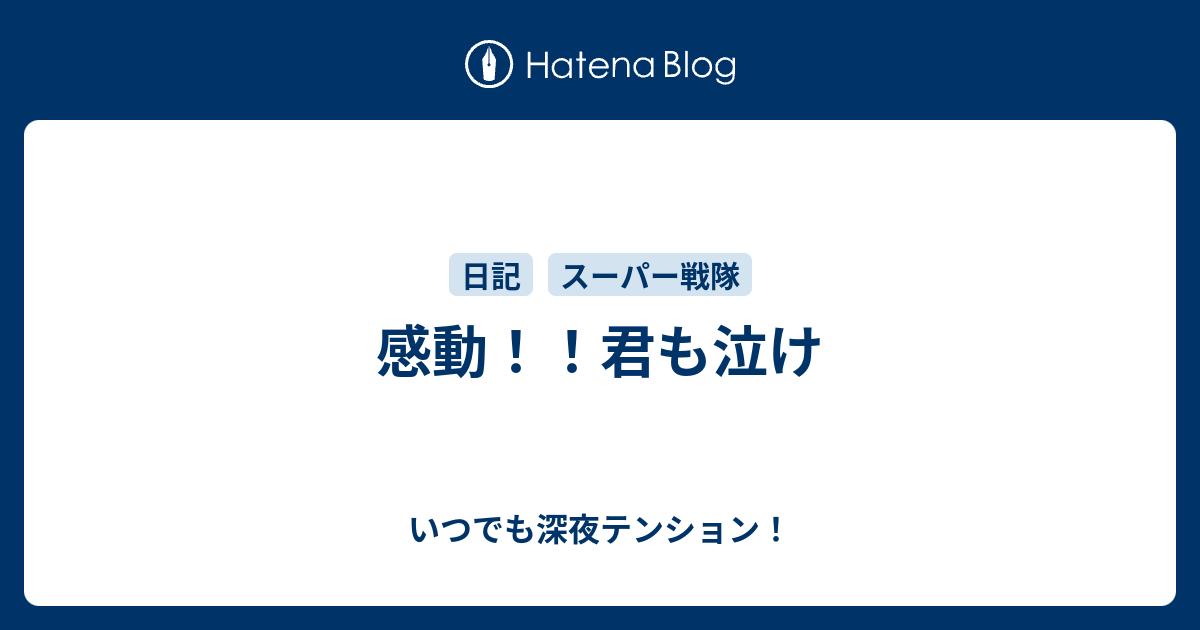 Hatena Blog

日記 スーパー戦隊

感動！！君も泣け

いつでも深夜テンション！